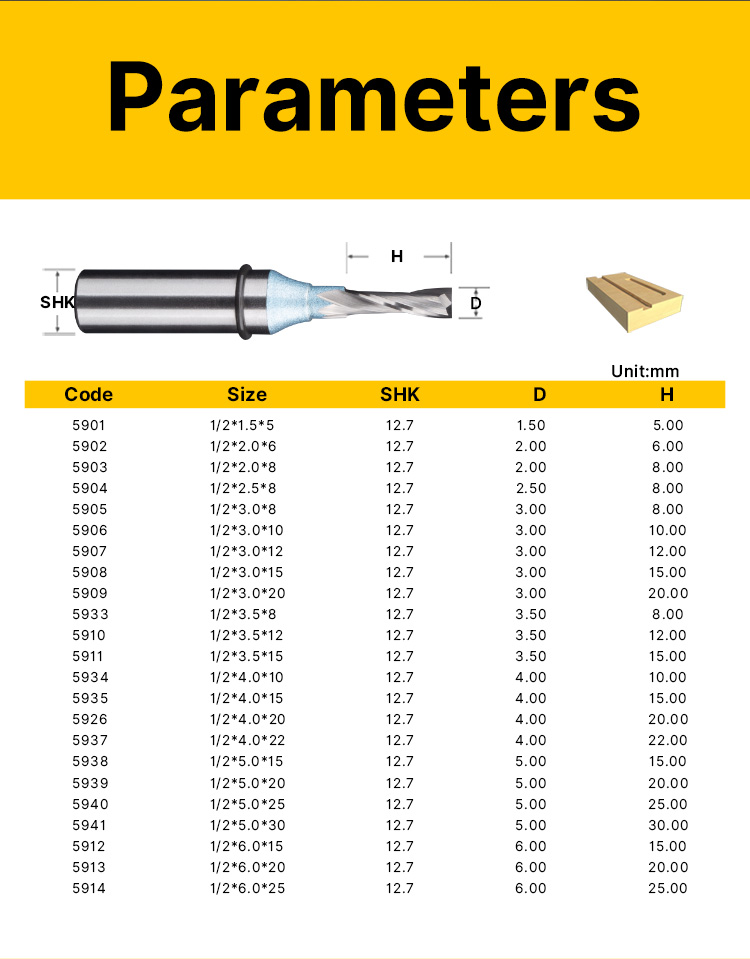 Parameters

H

SHK

D

Unit:mm

| Code | Size | SHK | D | H |
|---|---|---|---|---|
| 5901 | 1/2*1.5*5 | 12.7 | 1.50 | 5.00 |
| 5902 | 1/2*2.0*6 | 12.7 | 2.00 | 6.00 |
| 5903 | 1/2*2.0*8 | 12.7 | 2.00 | 8.00 |
| 5904 | 1/2*2.5*8 | 12.7 | 2.50 | 8.00 |
| 5905 | 1/2*3.0*8 | 12.7 | 3.00 | 8.00 |
| 5906 | 1/2*3.0*10 | 12.7 | 3.00 | 10.00 |
| 5907 | 1/2*3.0*12 | 12.7 | 3.00 | 12.00 |
| 5908 | 1/2*3.0*15 | 12.7 | 3.00 | 15.00 |
| 5909 | 1/2*3.0*20 | 12.7 | 3.00 | 20.00 |
| 5933 | 1/2*3.5*8 | 12.7 | 3.50 | 8.00 |
| 5910 | 1/2*3.5*12 | 12.7 | 3.50 | 12.00 |
| 5911 | 1/2*3.5*15 | 12.7 | 3.50 | 15.00 |
| 5934 | 1/2*4.0*10 | 12.7 | 4.00 | 10.00 |
| 5935 | 1/2*4.0*15 | 12.7 | 4.00 | 15.00 |
| 5926 | 1/2*4.0*20 | 12.7 | 4.00 | 20.00 |
| 5937 | 1/2*4.0*22 | 12.7 | 4.00 | 22.00 |
| 5938 | 1/2*5.0*15 | 12.7 | 5.00 | 15.00 |
| 5939 | 1/2*5.0*20 | 12.7 | 5.00 | 20.00 |
| 5940 | 1/2*5.0*25 | 12.7 | 5.00 | 25.00 |
| 5941 | 1/2*5.0*30 | 12.7 | 5.00 | 30.00 |
| 5912 | 1/2*6.0*15 | 12.7 | 6.00 | 15.00 |
| 5913 | 1/2*6.0*20 | 12.7 | 6.00 | 20.00 |
| 5914 | 1/2*6.0*25 | 12.7 | 6.00 | 25.00 |